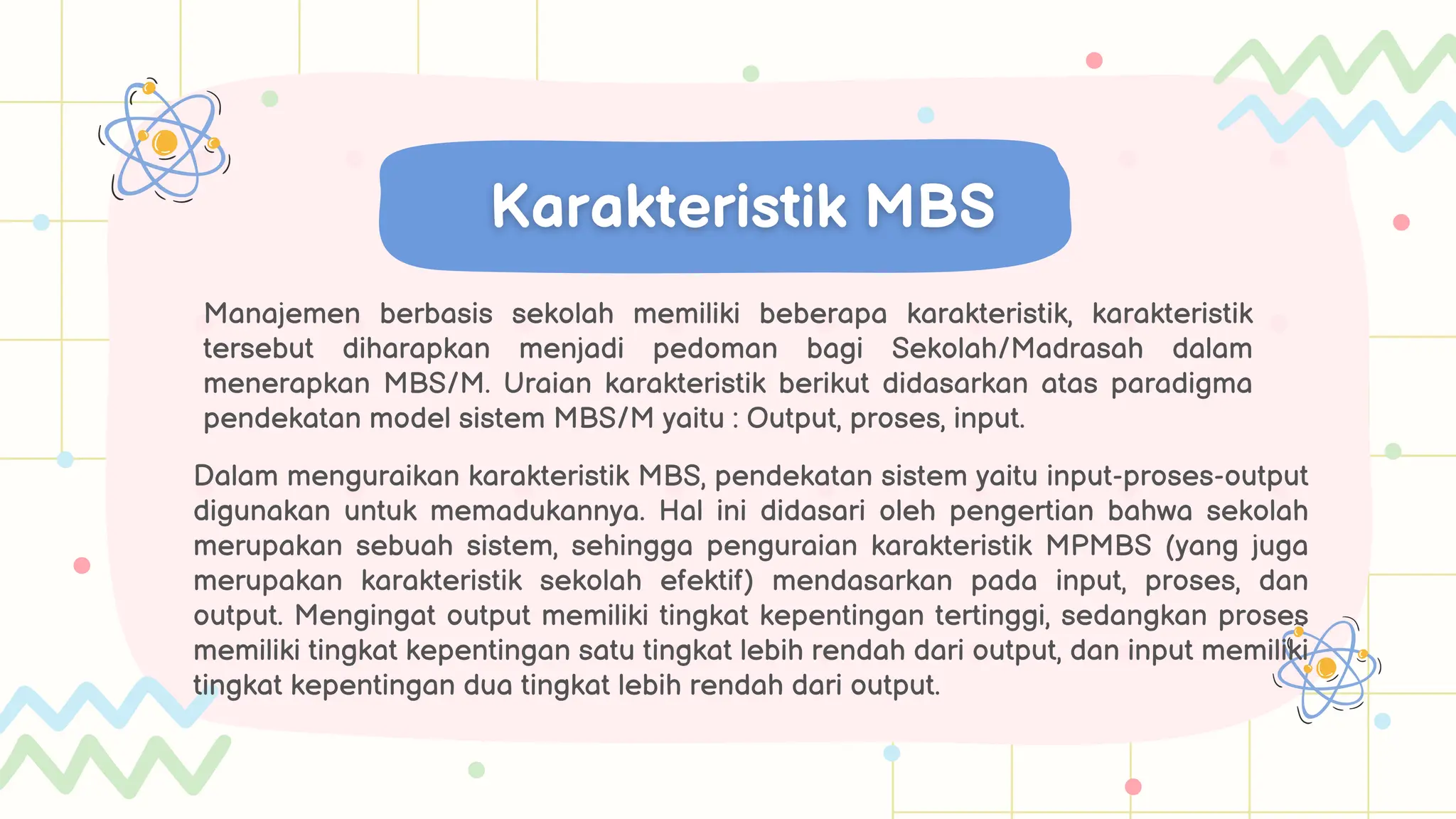 Karakteristik MBS

Manajemen berbasis sekolah memiliki beberapa karakteristik, karakteristik tersebut diharapkan menjadi pedoman bagi Sekolah/Madrasah dalam menerapkan MBS/M. Uraian karakteristik berikut didasarkan atas paradigma pendekatan model sistem MBS/M yaitu : Output, proses, input.

Dalam menguraikan karakteristik MBS, pendekatan sistem yaitu input-proses-output digunakan untuk memadukannya. Hal ini didasari oleh pengertian bahwa sekolah merupakan sebuah sistem, sehingga penguraian karakteristik MPMBS (yang juga merupakan karakteristik sekolah efektif) mendasarkan pada input, proses, dan output. Mengingat output memiliki tingkat kepentingan tertinggi, sedangkan proses memiliki tingkat kepentingan satu tingkat lebih rendah dari output, dan input memiliki tingkat kepentingan dua tingkat lebih rendah dari output.